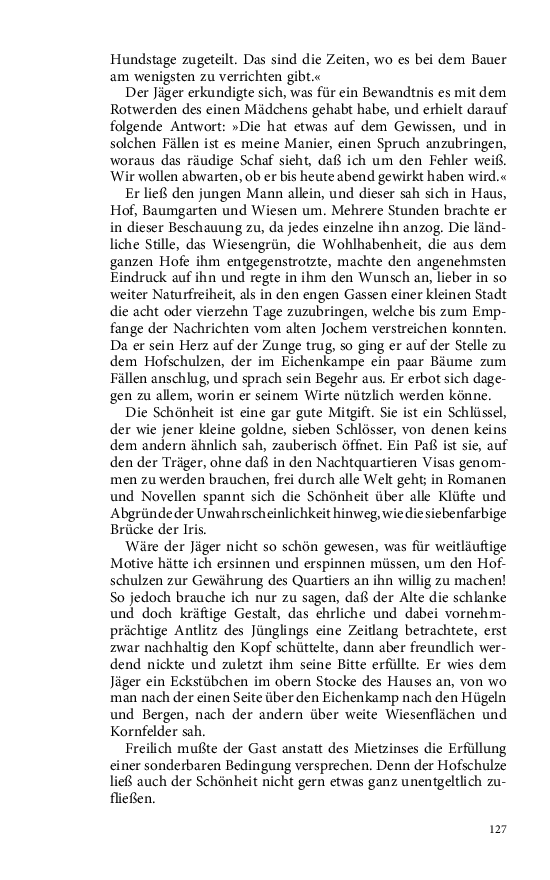 Hundstage zugeteilt. Das sind die Zeiten, wo es bei dem Bauer am wenigsten zu verrichten gibt.«

Der Jäger erkundigte sich, was für ein Bewandtnis es mit dem Rotwerden des einen Mädchens gehabt habe, und erhielt darauf folgende Antwort: »Die hat etwas auf dem Gewissen, und in solchen Fällen ist es meine Manier, einen Spruch anzubringen, woraus das räudige Schaf sieht, daß ich um den Fehler weiß. Wir wollen abwarten, ob er bis heute abend gewirkt haben wird.«

Er ließ den jungen Mann allein, und dieser sah sich in Haus, Hof, Baumgarten und Wiesen um. Mehrere Stunden brachte er in dieser Beschauung zu, da jedes einzelne ihn anzog. Die ländliche Stille, das Wiesengrün, die Wohlhabenheit, die aus dem ganzen Hofe ihm entgegenstrotzte, machte den angenehmsten Eindruck auf ihn und regte in ihm den Wunsch an, lieber in so weiter Naturfreiheit, als in den engen Gassen einer kleinen Stadt die acht oder vierzehn Tage zuzubringen, welche bis zum Empfange der Nachrichten vom alten Jochem verstreichen konnten. Da er sein Herz auf der Zunge trug, so ging er auf der Stelle zu dem Hofschulzen, der im Eichenkampe ein paar Bäume zum Fällen anschlug, und sprach sein Begehr aus. Er erbot sich dagegen zu allem, worin er seinem Wirte nützlich werden könne.

Die Schönheit ist eine gar gute Mitgift. Sie ist ein Schlüssel, der wie jener kleine goldne, sieben Schlösser, von denen keins dem andern ähnlich sah, zauberisch öffnet. Ein Paß ist sie, auf den der Träger, ohne daß in den Nachtquartieren Visas genommen zu werden brauchen, frei durch alle Welt geht; in Romanen und Novellen spannt sich die Schönheit über alle Klüfte und Abgründe der Unwahrscheinlichkeit hinweg, wie die siebenfarbige Brücke der Iris.

Wäre der Jäger nicht so schön gewesen, was für weitläuftige Motive hätte ich ersinnen und erspinnen müssen, um den Hofschulzen zur Gewährung des Quartiers an ihn willig zu machen! So jedoch brauche ich nur zu sagen, daß der Alte die schlanke und doch kräftige Gestalt, das ehrliche und dabei vornehmprächtige Antlitz des Jünglings eine Zeitlang betrachtete, erst zwar nachhaltig den Kopf schüttelte, dann aber freundlich werdend nickte und zuletzt ihm seine Bitte erfüllte. Er wies dem Jäger ein Eckstübchen im obern Stocke des Hauses an, von wo man nach der einen Seite über den Eichenkamp nach den Hügeln und Bergen, nach der andern über weite Wiesenflächen und Kornfelder sah.

Freilich mußte der Gast anstatt des Mietzinses die Erfüllung einer sonderbaren Bedingung versprechen. Denn der Hofschulze ließ auch der Schönheit nicht gern etwas ganz unentgeltlich zufließen.

127